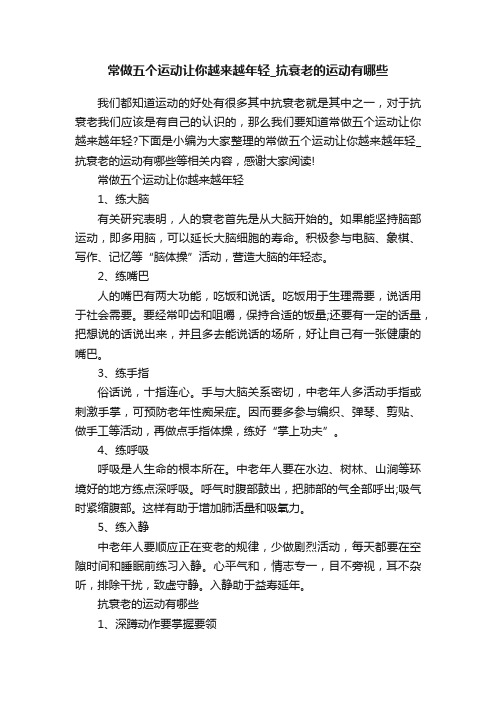 常做五个运动让你越来越年轻_抗衰老的运动有哪些

我们都知道运动的好处有很多其中抗衰老就是其中之一，对于抗衰老我们应该是有自己的认识的，那么我们要知道常做五个运动让你越来越年轻?下面是小编为大家整理的常做五个运动让你越来越年轻_抗衰老的运动有哪些等相关内容，感谢大家阅读!

常做五个运动让你越来越年轻

1、练大脑

有关研究表明，人的衰老首先是从大脑开始的。如果能坚持脑部运动，即多用脑，可以延长大脑细胞的寿命。积极参与电脑、象棋、写作、记忆等“脑体操”活动，营造大脑的年轻态。

2、练嘴巴

人的嘴巴有两大功能，吃饭和说话。吃饭用于生理需要，说话用于社会需要。要经常叩齿和咀嚼，保持合适的饭量;还要有一定的话量，把想说的话说出来，并且多去能说话的场所，好让自己有一张健康的嘴巴。

3、练手指

俗话说，十指连心。手与大脑关系密切，中老年人多活动手指或刺激手掌，可预防老年性痴呆症。因而要多参与编织、弹琴、剪贴、做手工等活动，再做点手指体操，练好“掌上功夫”。

4、练呼吸

呼吸是人生命的根本所在。中老年人要在水边、树林、山涧等环境好的地方练点深呼吸。呼气时腹部鼓出，把肺部的气全部呼出;吸气时紧缩腹部。这样有助于增加肺活量和吸氧力。

5、练入静

中老年人要顺应正在变老的规律，少做剧烈活动，每天都要在空隙时间和睡眠前练习入静。心平气和，情志专一，目不旁视，耳不杂听，排除干扰，致虚守静。入静助于益寿延年。

抗衰老的运动有哪些

1、深蹲动作要掌握要领